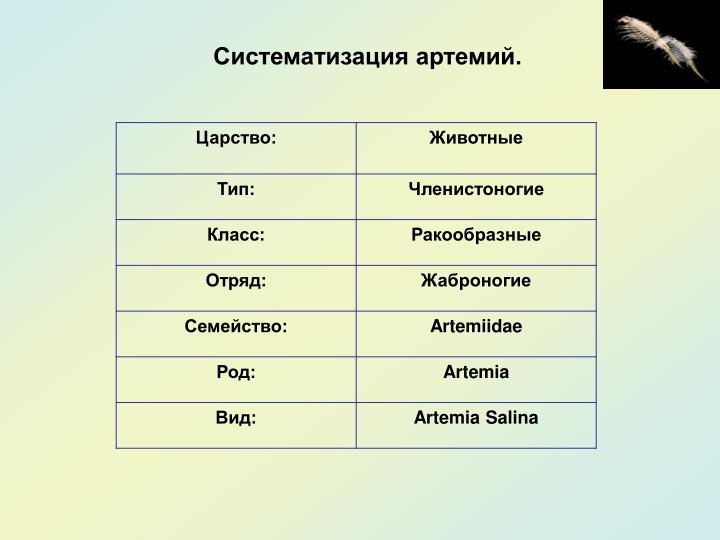 Систематизация артемий.

| Царство: | Животные |
|---|---|
| Тип: | Членистоногие |
| Класс: | Ракообразные |
| Отряд: | Жаброногие |
| Семейство: | Artemiidae |
| Род: | Artemia |
| Вид: | Artemia Salina |